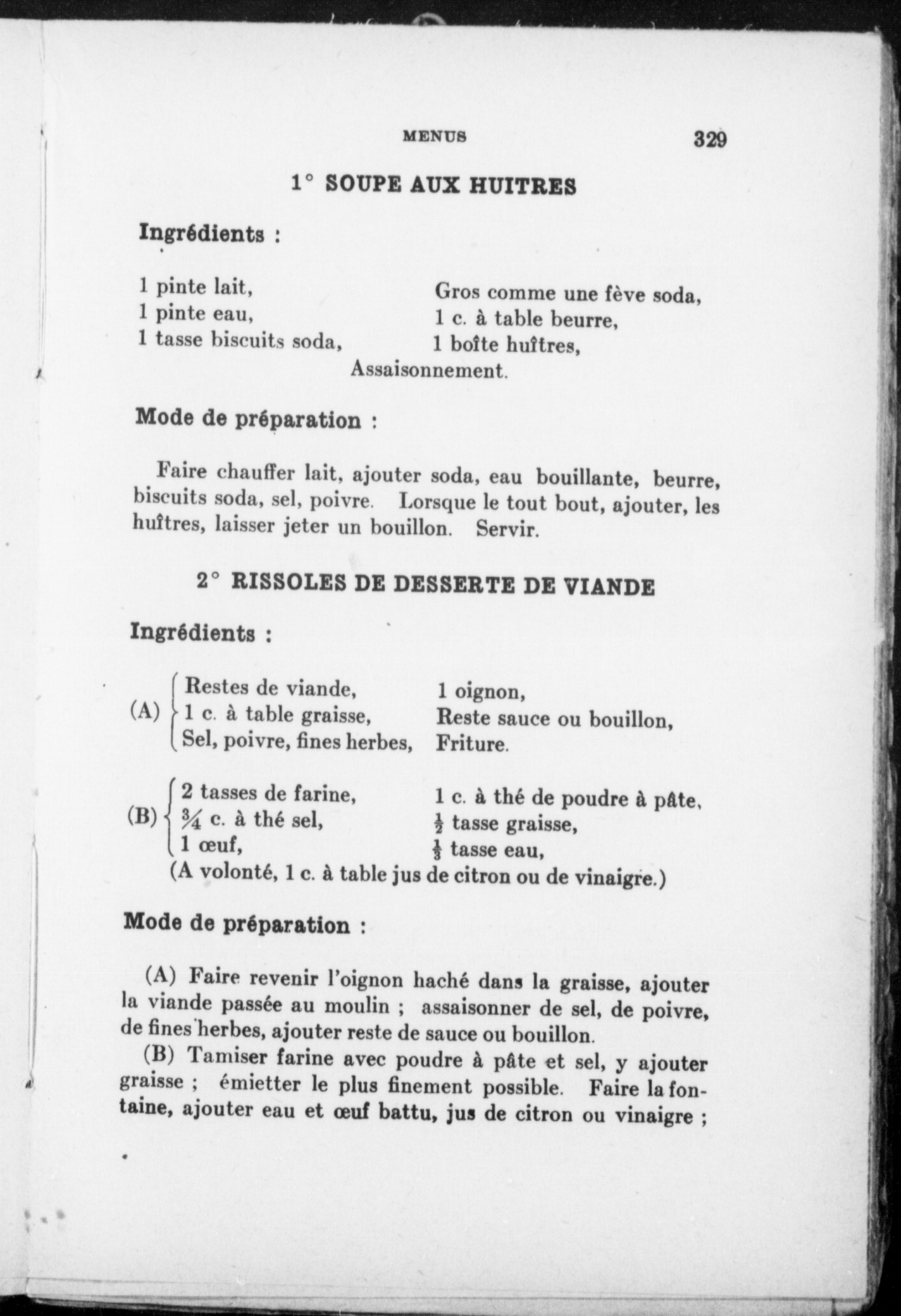 MENUS 329

1° SOUPE AUX HUITRES

Ingrédients :

1 pinte lait,
1 pinte eau,
1 tasse biscuits soda,
Gros comme une fève soda,
1 c. à table beurre,
1 boîte huîtres,
Assaisonnement.

Mode de préparation :

Faire chauffer lait, ajouter soda, eau bouillante, beurre, biscuits soda, sel, poivre. Lorsque le tout bout, ajouter, les huîtres, laisser jeter un bouillon. Servir.

2° RISSOLES DE DESSERTE DE VIANDE

Ingrédients :

(A) Restes de viande,
1 c. à table graisse,
Sel, poivre, fines herbes,
1 oignon,
Reste sauce ou bouillon,
Friture.

(B) 2 tasses de farine,
$\frac{3}{4}$ c. à thé sel,
1 œuf,
1 c. à thé de poudre à pâte,
$\frac{1}{2}$ tasse graisse,
$\frac{1}{3}$ tasse eau,
(A volonté, 1 c. à table jus de citron ou de vinaigre.)

Mode de préparation :

(A) Faire revenir l'oignon haché dans la graisse, ajouter la viande passée au moulin ; assaisonner de sel, de poivre, de fines herbes, ajouter reste de sauce ou bouillon.

(B) Tamiser farine avec poudre à pâte et sel, y ajouter graisse ; émietter le plus finement possible. Faire la fontaine, ajouter eau et œuf battu, jus de citron ou vinaigre ;